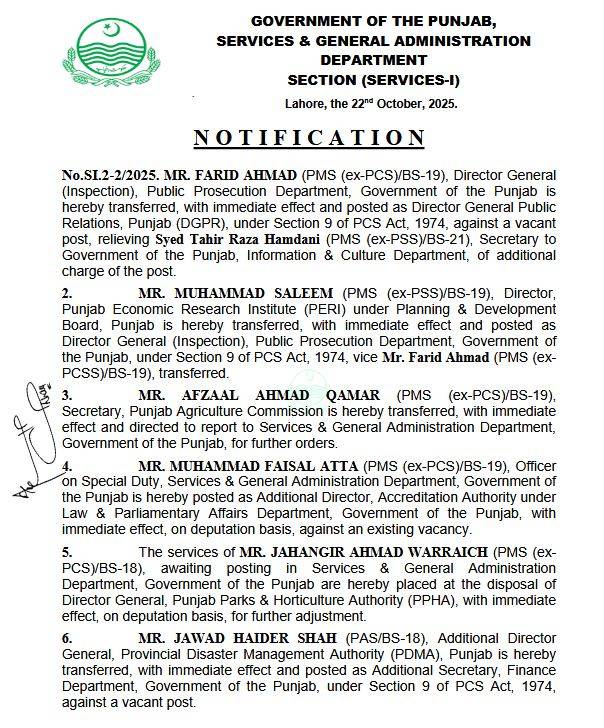 GOVERNMENT OF THE PUNJAB,
SERVICES & GENERAL ADMINISTRATION DEPARTMENT
SECTION (SERVICES-I)

Lahore, the 22$^{nd}$ October, 2025.

NOTIFICATION

No.SI.2-2/2025. MR. FARID AHMAD (PMS (ex-PCS)/BS-19), Director General (Inspection), Public Prosecution Department, Government of the Punjab is hereby transferred, with immediate effect and posted as Director General Public Relations, Punjab (DGPR), under Section 9 of PCS Act, 1974, against a vacant post, relieving Syed Tahir Raza Hamdani (PMS (ex-PSS)/BS-21), Secretary to Government of the Punjab, Information & Culture Department, of additional charge of the post.

2. MR. MUHAMMAD SALEEM (PMS (ex-PSS)/BS-19), Director, Punjab Economic Research Institute (PERI) under Planning & Development Board, Punjab is hereby transferred, with immediate effect and posted as Director General (Inspection), Public Prosecution Department, Government of the Punjab, under Section 9 of PCS Act, 1974, vice Mr. Farid Ahmad (PMS (ex-PCSS)/BS-19), transferred.

3. MR. AFZAAL AHMAD QAMAR (PMS (ex-PCS)/BS-19), Secretary, Punjab Agriculture Commission is hereby transferred, with immediate effect and directed to report to Services & General Administration Department, Government of the Punjab, for further orders.

4. MR. MUHAMMAD FAISAL ATTA (PMS (ex-PCS)/BS-19), Officer on Special Duty, Services & General Administration Department, Government of the Punjab is hereby posted as Additional Director, Accreditation Authority under Law & Parliamentary Affairs Department, Government of the Punjab, with immediate effect, on deputation basis, against an existing vacancy.

5. The services of MR. JAHANGIR AHMAD WARRAICH (PMS (ex-PCS)/BS-18), awaiting posting in Services & General Administration Department, Government of the Punjab are hereby placed at the disposal of Director General, Punjab Parks & Horticulture Authority (PPHA), with immediate effect, on deputation basis, for further adjustment.

6. MR. JAWAD HAIDER SHAH (PAS/BS-18), Additional Director General, Provincial Disaster Management Authority (PDMA), Punjab is hereby transferred, with immediate effect and posted as Additional Secretary, Finance Department, Government of the Punjab, under Section 9 of PCS Act, 1974, against a vacant post.